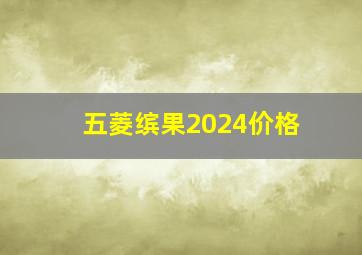 五菱缤果2024价格